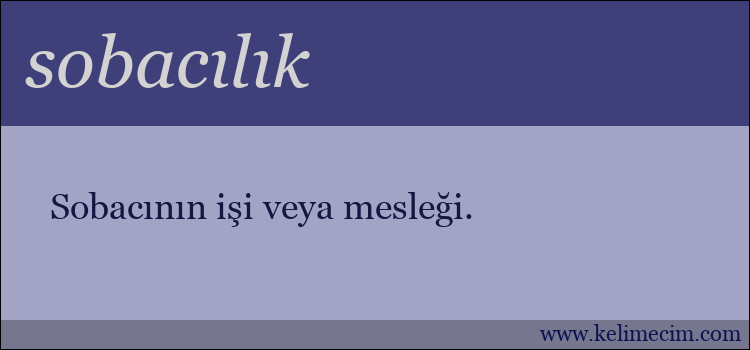 sobacılık

Sobacının işi veya mesleği.

www.kelimecim.com